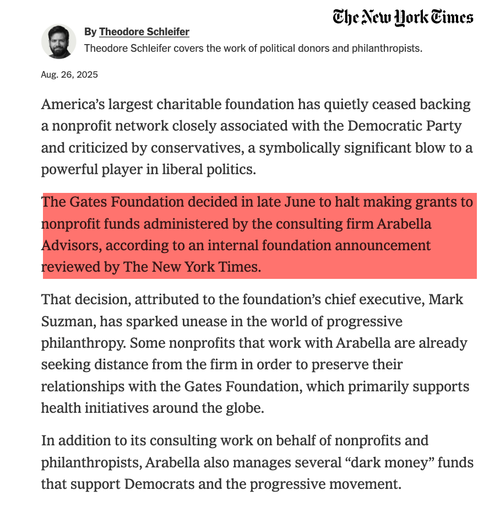 The New York Times

By Theodore Schleifer
Theodore Schleifer covers the work of political donors and philanthropists.

Aug. 26, 2025

America's largest charitable foundation has quietly ceased backing a nonprofit network closely associated with the Democratic Party and criticized by conservatives, a symbolically significant blow to a powerful player in liberal politics.

The Gates Foundation decided in late June to halt making grants to nonprofit funds administered by the consulting firm Arabella Advisors, according to an internal foundation announcement reviewed by The New York Times.

That decision, attributed to the foundation's chief executive, Mark Suzman, has sparked unease in the world of progressive philanthropy. Some nonprofits that work with Arabella are already seeking distance from the firm in order to preserve their relationships with the Gates Foundation, which primarily supports health initiatives around the globe.

In addition to its consulting work on behalf of nonprofits and philanthropists, Arabella also manages several "dark money" funds that support Democrats and the progressive movement.